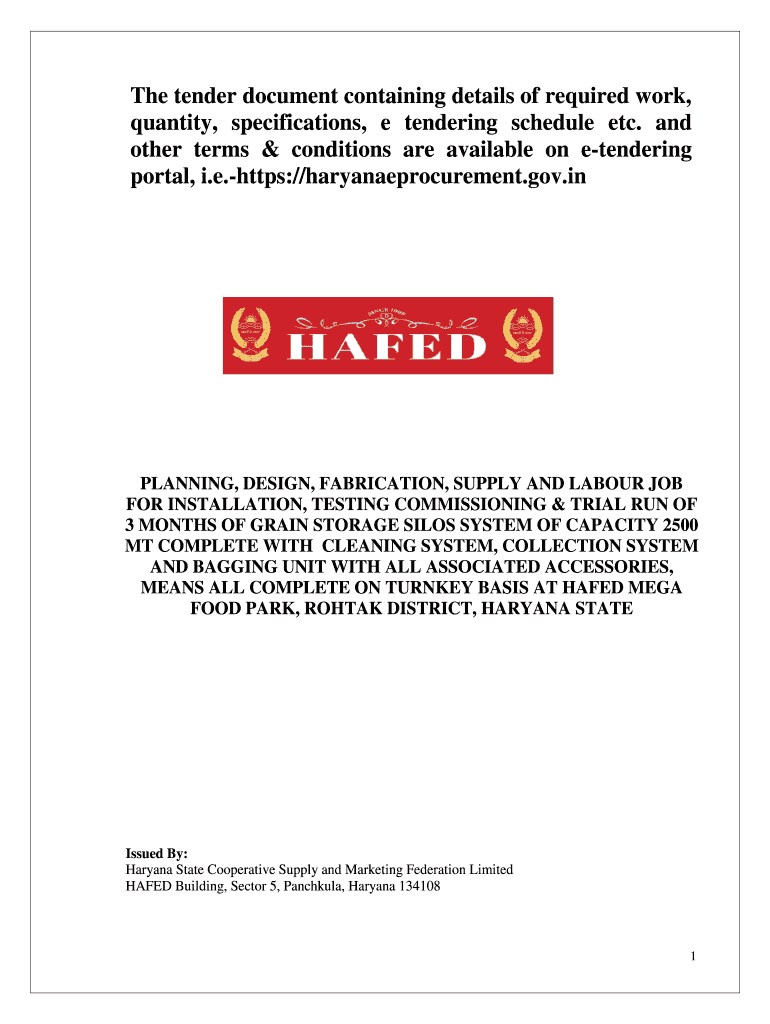 The tender document containing details of required work, quantity, specifications, e tendering schedule etc. and other terms & conditions are available on e-tendering portal, i.e.-https://haryanaeprocurement.gov.in

SINCE 1966

HAFED

PLANNING, DESIGN, FABRICATION, SUPPLY AND LABOUR JOB FOR INSTALLATION, TESTING COMMISSIONING & TRIAL RUN OF 3 MONTHS OF GRAIN STORAGE SILOS SYSTEM OF CAPACITY 2500 MT COMPLETE WITH CLEANING SYSTEM, COLLECTION SYSTEM AND BAGGING UNIT WITH ALL ASSOCIATED ACCESSORIES, MEANS ALL COMPLETE ON TURNKEY BASIS AT HAFED MEGA FOOD PARK, ROHTAK DISTRICT, HARYANA STATE

Issued By:
Haryana State Cooperative Supply and Marketing Federation Limited
HAFED Building, Sector 5, Panchkula, Haryana 134108

1